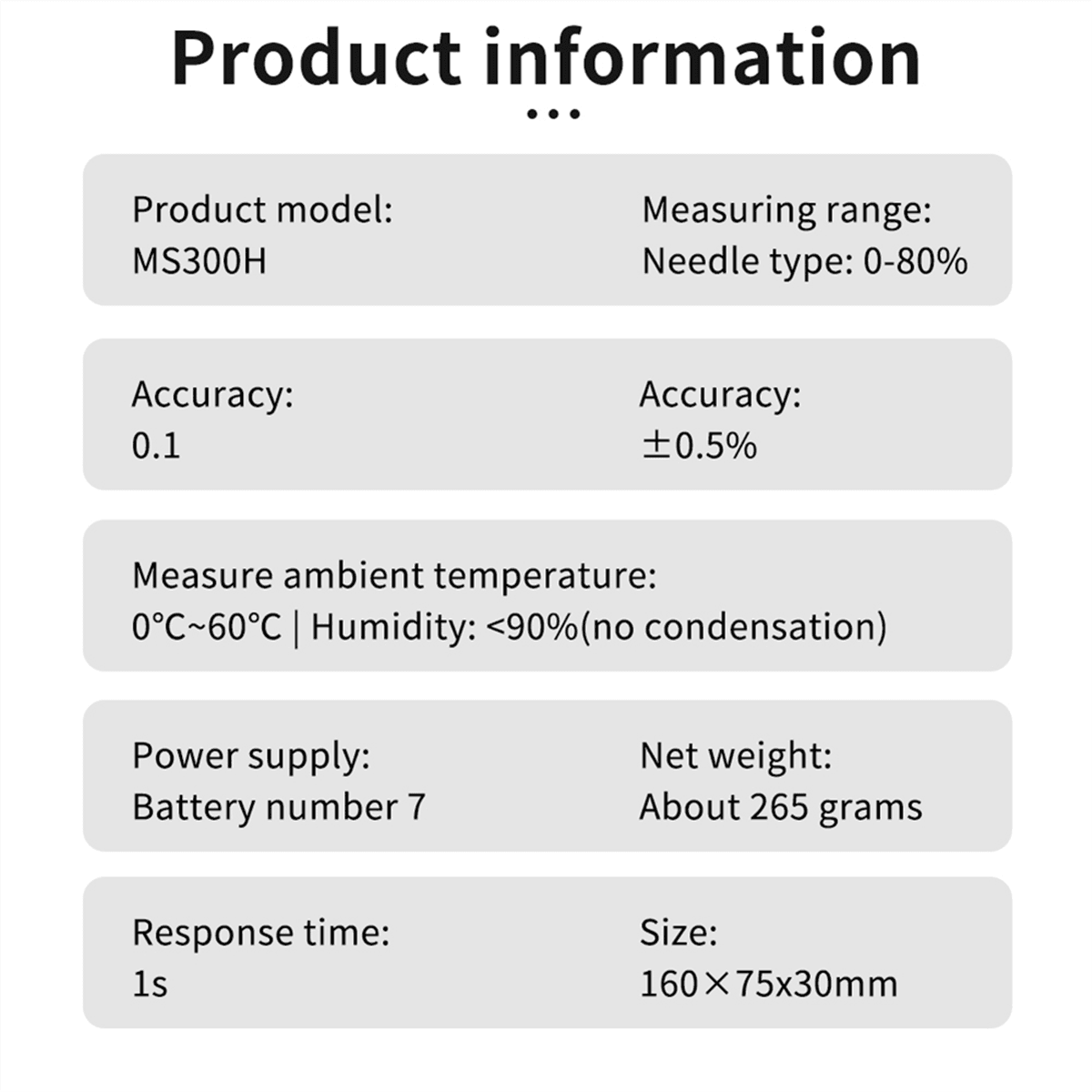 Product information

...

Product model:
MS300H

Measuring range:
Needle type: 0-80%

Accuracy:
0.1

Accuracy:
±0.5%

Measure ambient temperature:
0°C~60°C | Humidity: <90%(no condensation)

Power supply:
Battery number 7

Net weight:
About 265 grams

Response time:
1s

Size:
160×75x30mm